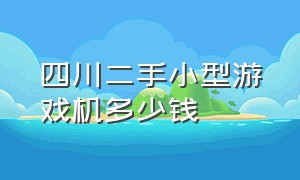 四川二手小型游戏机多少钱